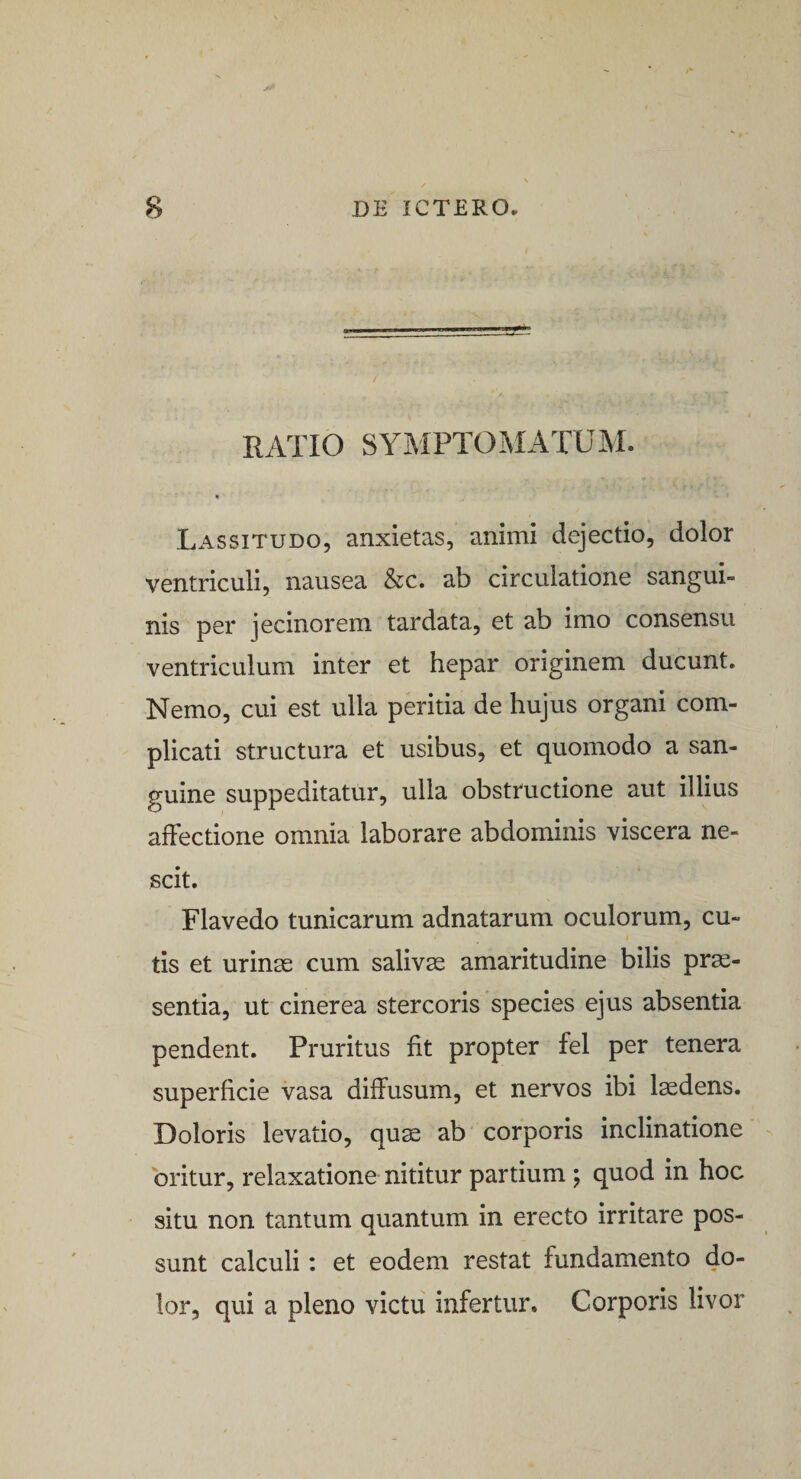 8 DE ICTERO.

RATIO SYMPTOMATUM.

Lassitudo, anxietas, animi dejectio, dolor ventriculi, nausea &c. ab circulatione sanguinis per jecinorem tardata, et ab imo consensu ventriculum inter et hepar originem ducunt. Nemo, cui est ulla peritia de hujus organi complicati structura et usibus, et quomodo a sanguine suppeditatur, ulla obstructione aut illius affectione omnia laborare abdominis viscera nescit.

Flavedo tunicarum adnatarum oculorum, cutis et urinæ cum salivæ amaritudine bilis præsentia, ut cinerea stercoris species ejus absentia pendent. Pruritus fit propter fel per tenera superficie vasa diffusum, et nervos ibi lædens. Doloris levatio, quæ ab corporis inclinatione oritur, relaxatione nititur partium ; quod in hoc situ non tantum quantum in erecto irritare possunt calculi : et eodem restat fundamento dolor, qui a pleno victu infertur. Corporis livor